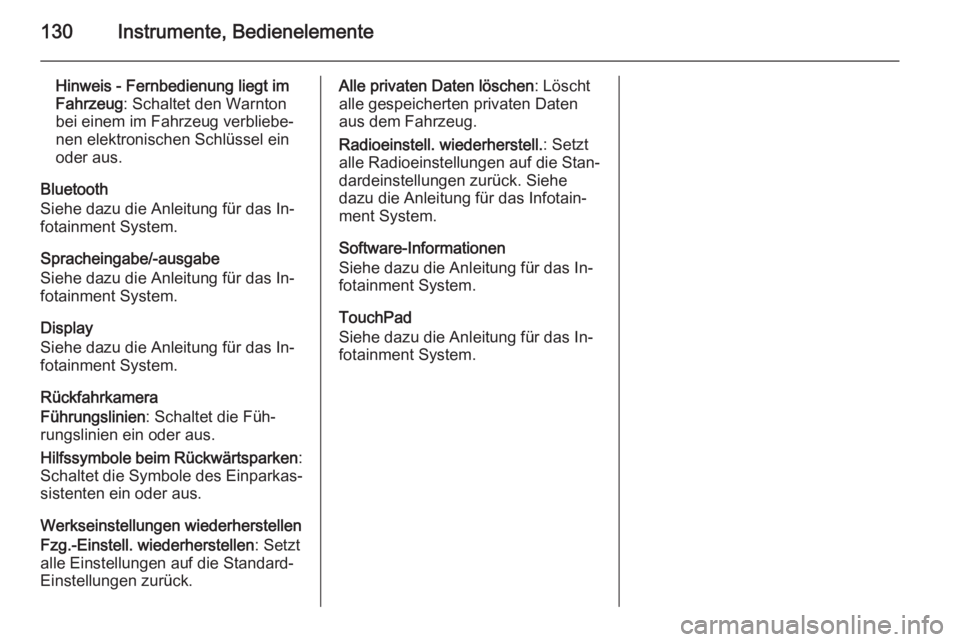 130 Instrumente, Bedienelemente

Hinweis - Fernbedienung liegt im Fahrzeug: Schaltet den Warnton bei einem im Fahrzeug verbliebenen elektronischen Schlüssel ein oder aus.

Bluetooth
Siehe dazu die Anleitung für das Infotainment System.

Spracheingabe/-ausgabe
Siehe dazu die Anleitung für das Infotainment System.

Display
Siehe dazu die Anleitung für das Infotainment System.

Rückfahrkamera
Führungslinien: Schaltet die Führungslinien ein oder aus.

Hilfssymbole beim Rückwärtsparken: Schaltet die Symbole des Einparkassistenten ein oder aus.

Werkseinstellungen wiederherstellen
Fzg.-Einstell. wiederherstellen: Setzt alle Einstellungen auf die Standard-Einstellungen zurück.

Alle privaten Daten löschen: Löscht alle gespeicherten privaten Daten aus dem Fahrzeug.

Radioeinstell. wiederherstell.: Setzt alle Radioeinstellungen auf die Standardeinstellungen zurück. Siehe dazu die Anleitung für das Infotainment System.

Software-Informationen
Siehe dazu die Anleitung für das Infotainment System.

TouchPad
Siehe dazu die Anleitung für das Infotainment System.

carmanualsonline.info